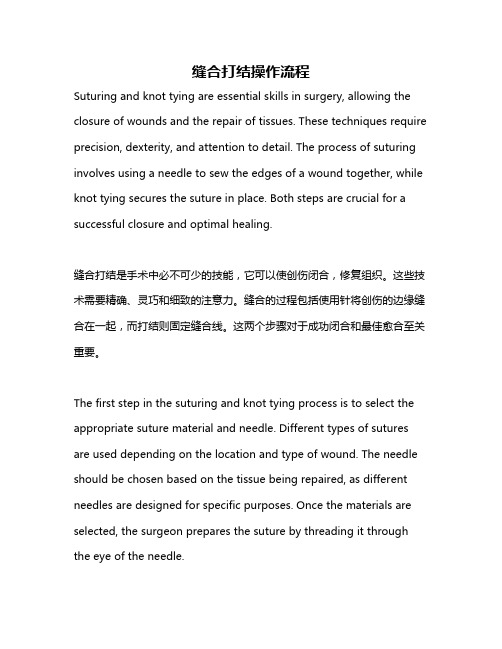 缝合打结操作流程

Suturing and knot tying are essential skills in surgery, allowing the closure of wounds and the repair of tissues. These techniques require precision, dexterity, and attention to detail. The process of suturing involves using a needle to sew the edges of a wound together, while knot tying secures the suture in place. Both steps are crucial for a successful closure and optimal healing.

缝合打结是手术中必不可少的技能，它可以使创伤闭合，修复组织。这些技术需要精确、灵巧和细致的注意力。缝合的过程包括使用针将创伤的边缘缝合在一起，而打结则固定缝合线。这两个步骤对于成功闭合和最佳愈合至关重要。

The first step in the suturing and knot tying process is to select the appropriate suture material and needle. Different types of sutures are used depending on the location and type of wound. The needle should be chosen based on the tissue being repaired, as different needles are designed for specific purposes. Once the materials are selected, the surgeon prepares the suture by threading it through the eye of the needle.